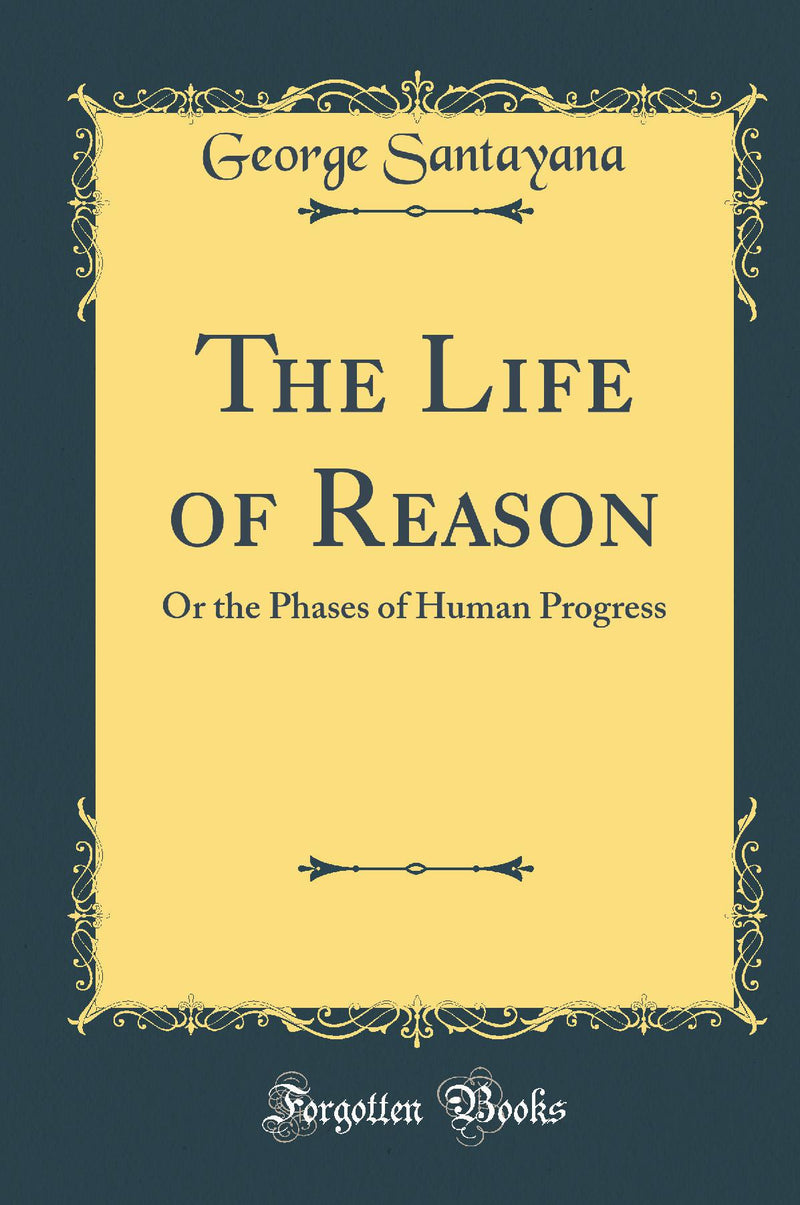 George Santayana

The Life of Reason

Or the Phases of Human Progress

Forgotten Books